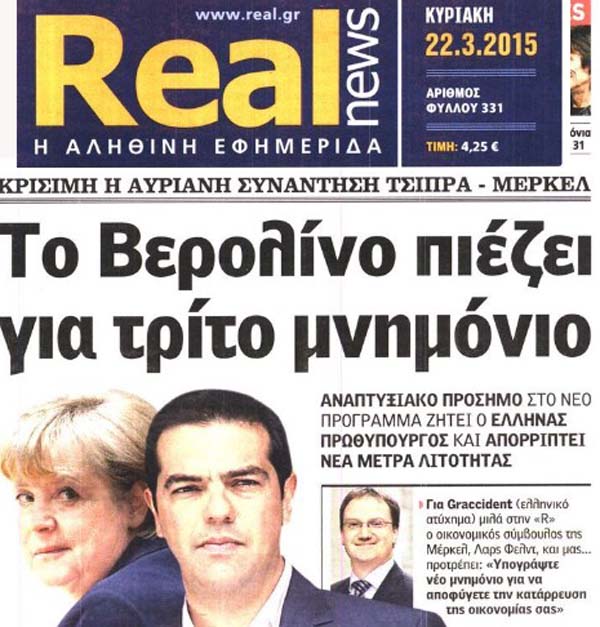 www.real.gr

Real news

Η ΑΛΗΘΙΝΗ ΕΦΗΜΕΡΙΔΑ

ΚΥΡΙΑΚΗ
22.3.2015

ΑΡΙΘΜΟΣ ΦΥΛΛΟΥ 331

ΤΙΜΗ: 4,25 €

S

όνια 31

ΚΡΙΣΙΜΗ Η ΑΥΡΙΑΝΗ ΣΥΝΑΝΤΗΣΗ ΤΣΙΠΡΑ - ΜΕΡΚΕΛ

Το Βερολίνο πιέζει για τρίτο μνημόνιο

ΑΝΑΠΤΥΞΙΑΚΟ ΠΡΟΣΗΜΟ ΣΤΟ ΝΕΟ ΠΡΟΓΡΑΜΜΑ ΖΗΤΕΙ Ο ΕΛΛΗΝΑΣ ΠΡΩΘΥΠΟΥΡΓΟΣ ΚΑΙ ΑΠΟΡΡΙΠΤΕΙ ΝΕΑ ΜΕΤΡΑ ΛΙΤΟΤΗΤΑΣ

Για Graccident (ελληνικό ατύχημα) μιλά στην «R» ο οικονομικός σύμβουλος της Μέρκελ, Λαρς Φελντ, και μας... προτρέπει: «Υπογράψτε νέο μνημόνιο για να αποφύγετε την κατάρρευση της οικονομίας σας»